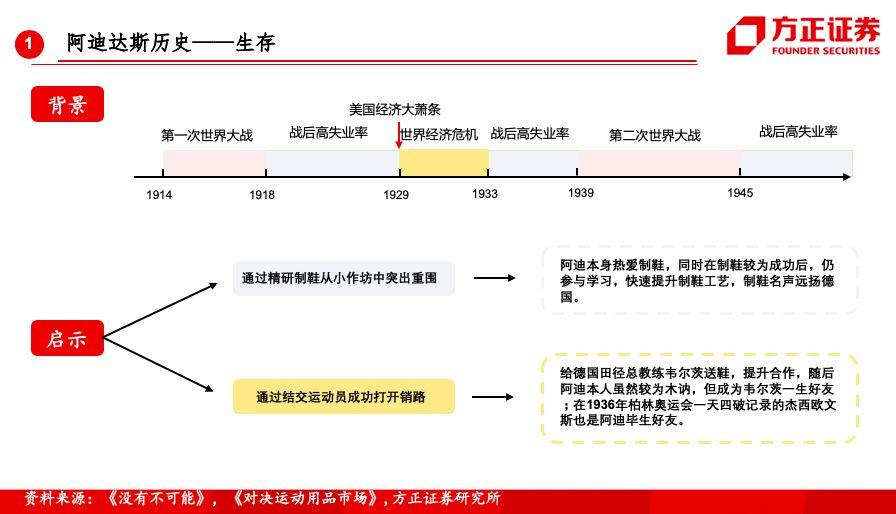 1 阿迪达斯历史——生存

方正证券
FOUNDER SECURITIES

背景

美国经济大萧条

第一次世界大战 战后高失业率 世界经济危机 战后高失业率 第二次世界大战 战后高失业率

1914 1918 1929 1933 1939 1945

启示

通过精研制鞋从小作坊中突出重围

阿迪本身热爱制鞋，同时在制鞋较为成功后，仍参与学习，快速提升制鞋工艺，制鞋名声远扬德国。

通过结交运动员成功打开销路

给德国田径总教练韦尔茨送鞋，提升合作，随后阿迪本人虽然较为木讷，但成为韦尔茨一生好友；在1936年柏林奥运会一天四破记录的杰西欧文斯也是阿迪毕生好友。

资料来源：《没有不可能》，《对决运动用品市场》，方正证券研究所